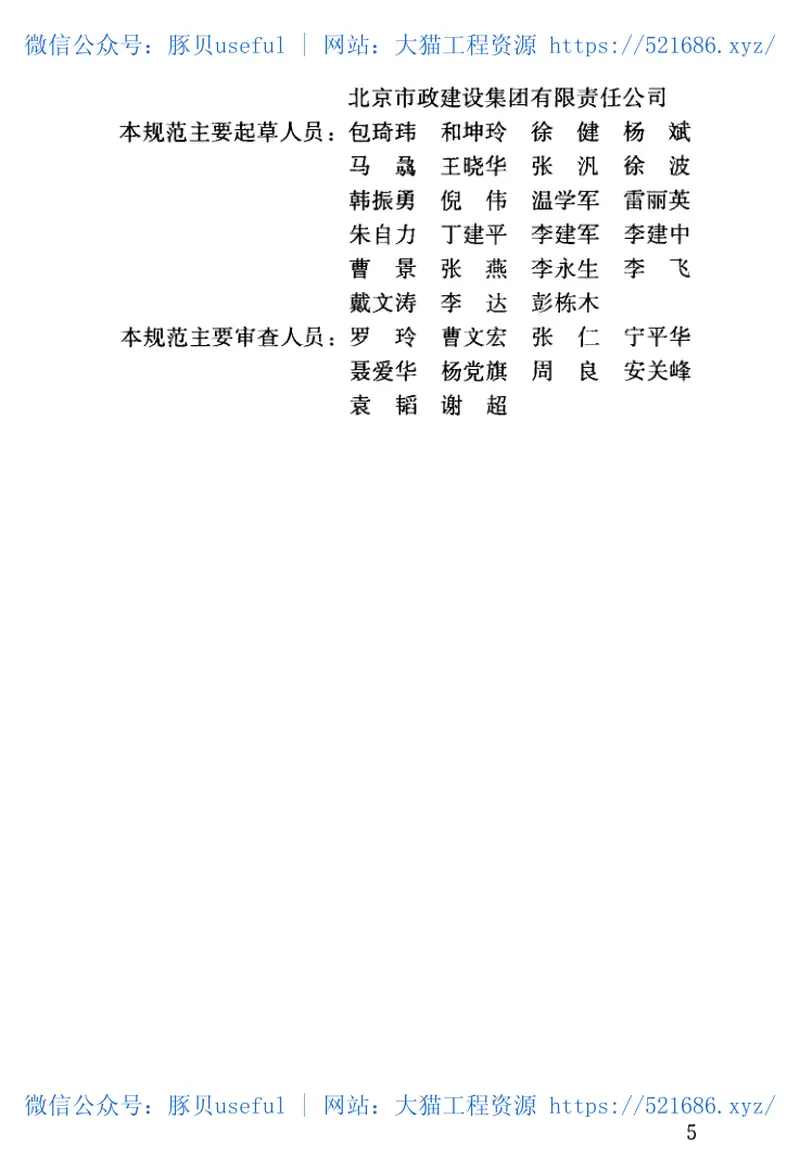 微信公众号：豚贝useful | 网站：大猫工程资源 https://521686.xyz/

北京市政建设集团有限责任公司

本规范主要起草人员：包琦玮 和坤玲 徐 健 杨 斌
马 骉 王晓华 张 汎 徐 波
韩振勇 倪 伟 温学军 雷丽英
朱自力 丁建平 李建军 李建中
曹 景 张 燕 李永生 李 飞
戴文涛 李 达 彭栋木

本规范主要审查人员：罗 玲 曹文宏 张 仁 宁平华
聂爱华 杨党旗 周 良 安关峰
袁 韬 谢 超

微信公众号：豚贝useful | 网站：大猫工程资源 https://521686.xyz/

5